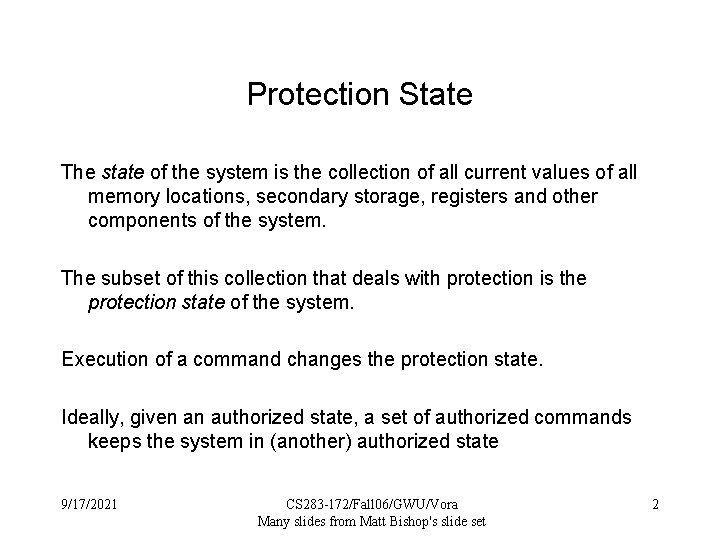 Protection State

The state of the system is the collection of all current values of all memory locations, secondary storage, registers and other components of the system.

The subset of this collection that deals with protection is the protection state of the system.

Execution of a command changes the protection state.

Ideally, given an authorized state, a set of authorized commands keeps the system in (another) authorized state

9/17/2021

CS283-172/Fall06/GWU/Vora
Many slides from Matt Bishop's slide set

2